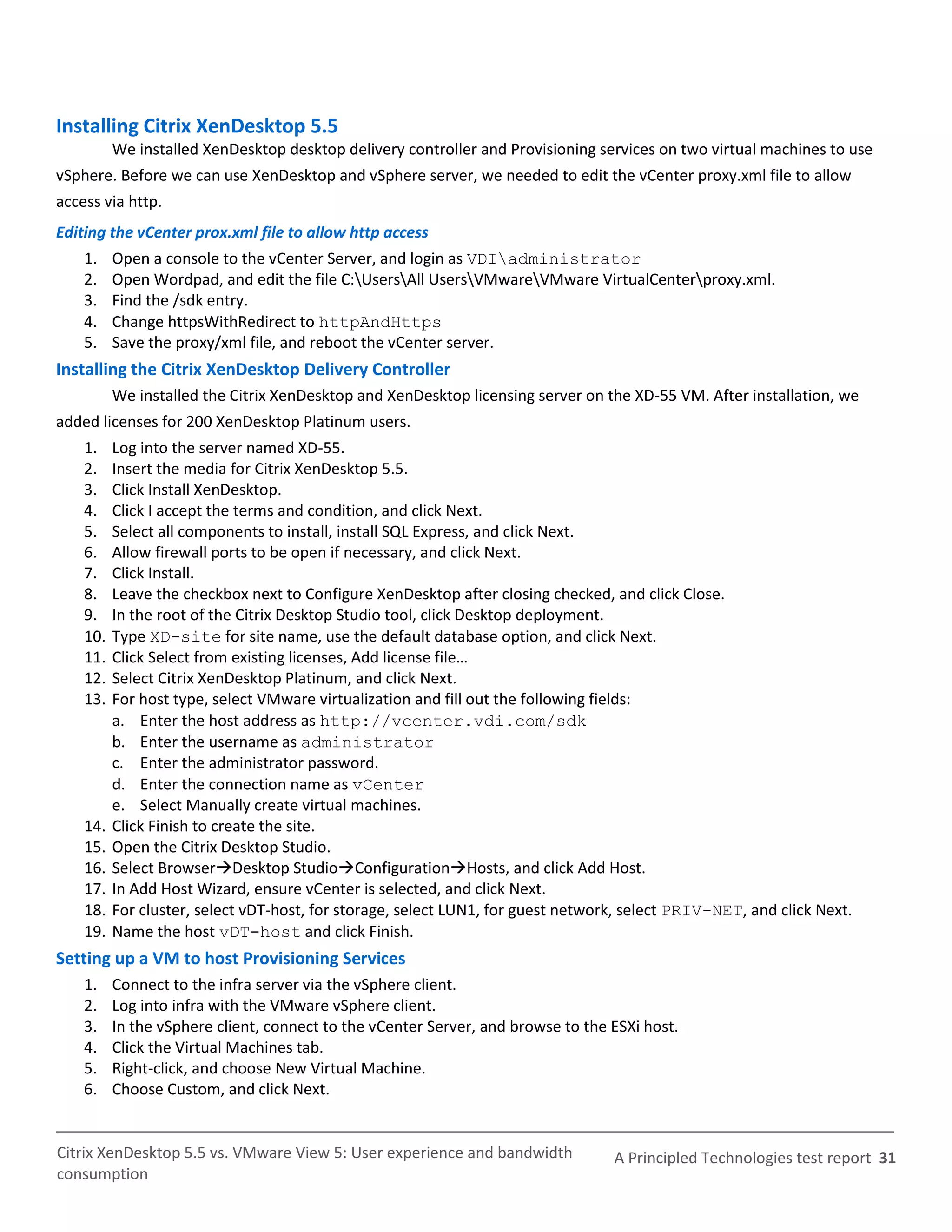 Installing Citrix XenDesktop 5.5

We installed XenDesktop desktop delivery controller and Provisioning services on two virtual machines to use vSphere. Before we can use XenDesktop and vSphere server, we needed to edit the vCenter proxy.xml file to allow access via http.

Editing the vCenter prox.xml file to allow http access

1. Open a console to the vCenter Server, and login as VDI\administrator
2. Open Wordpad, and edit the file C:\Users\All Users\VMware\VMware VirtualCenter\proxy.xml.
3. Find the /sdk entry.
4. Change httpsWithRedirect to httpAndHttps
5. Save the proxy/xml file, and reboot the vCenter server.

Installing the Citrix XenDesktop Delivery Controller

We installed the Citrix XenDesktop and XenDesktop licensing server on the XD-55 VM. After installation, we added licenses for 200 XenDesktop Platinum users.

1. Log into the server named XD-55.
2. Insert the media for Citrix XenDesktop 5.5.
3. Click Install XenDesktop.
4. Click I accept the terms and condition, and click Next.
5. Select all components to install, install SQL Express, and click Next.
6. Allow firewall ports to be open if necessary, and click Next.
7. Click Install.
8. Leave the checkbox next to Configure XenDesktop after closing checked, and click Close.
9. In the root of the Citrix Desktop Studio tool, click Desktop deployment.
10. Type XD-site for site name, use the default database option, and click Next.
11. Click Select from existing licenses, Add license file…
12. Select Citrix XenDesktop Platinum, and click Next.
13. For host type, select VMware virtualization and fill out the following fields:
a. Enter the host address as http://vcenter.vdi.com/sdk
b. Enter the username as administrator
c. Enter the administrator password.
d. Enter the connection name as vCenter
e. Select Manually create virtual machines.
14. Click Finish to create the site.
15. Open the Citrix Desktop Studio.
16. Select Browser→Desktop Studio→Configuration→Hosts, and click Add Host.
17. In Add Host Wizard, ensure vCenter is selected, and click Next.
18. For cluster, select vDT-host, for storage, select LUN1, for guest network, select PRIV-NET, and click Next.
19. Name the host vDT-host and click Finish.

Setting up a VM to host Provisioning Services

1. Connect to the infra server via the vSphere client.
2. Log into infra with the VMware vSphere client.
3. In the vSphere client, connect to the vCenter Server, and browse to the ESXi host.
4. Click the Virtual Machines tab.
5. Right-click, and choose New Virtual Machine.
6. Choose Custom, and click Next.

Citrix XenDesktop 5.5 vs. VMware View 5: User experience and bandwidth consumption

A Principled Technologies test report 31